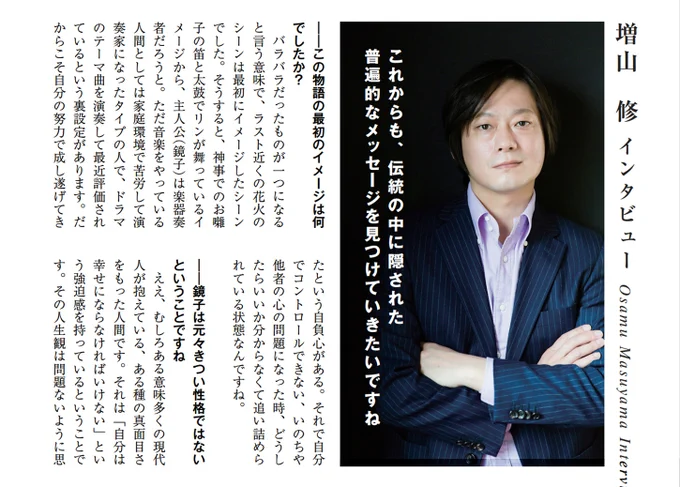 増山　修　インタビュー　Osamu Masuyama Interv

これからも、伝統の中に隠された普遍的なメッセージを見つけていきたいですね

――この物語の最初のイメージは何でしたか？

バラバラだったものが一つになると言う意味で、ラスト近くの花火のシーンは最初にイメージしたシーンでした。そうすると、神事でのお囃子の笛と太鼓でリンが舞っているイメージから、主人公（鏡子）は楽器奏者だろうと。ただ音楽をやっている人間としては家庭環境で苦労して演奏家になったタイプの人で、ドラマのテーマ曲を演奏して最近評価されているという裏設定があります。だからこそ自分の努力で成し遂げてきたという自負心がある。それで自分でコントロールできない、いのちや他者の心の問題になった時、どうしたらいいか分からなくて追い詰められている状態なんですね。

――鏡子は元々きつい性格ではないということですね

ええ、むしろある意味多くの現代人が抱えている、ある種の真面目さをもった人間です。それは「自分は幸せにならなければいけない」という強迫感を持っているということです。その人生観は問題ないように思